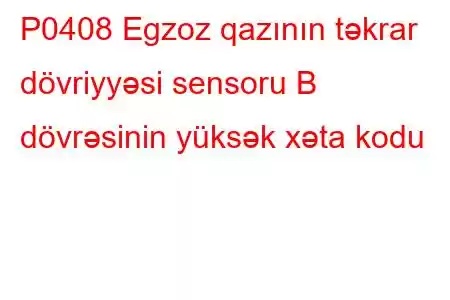 P0408 Egzoz qazının təkrar dövriyyəsi sensoru B dövrəsinin yüksək xəta kodu